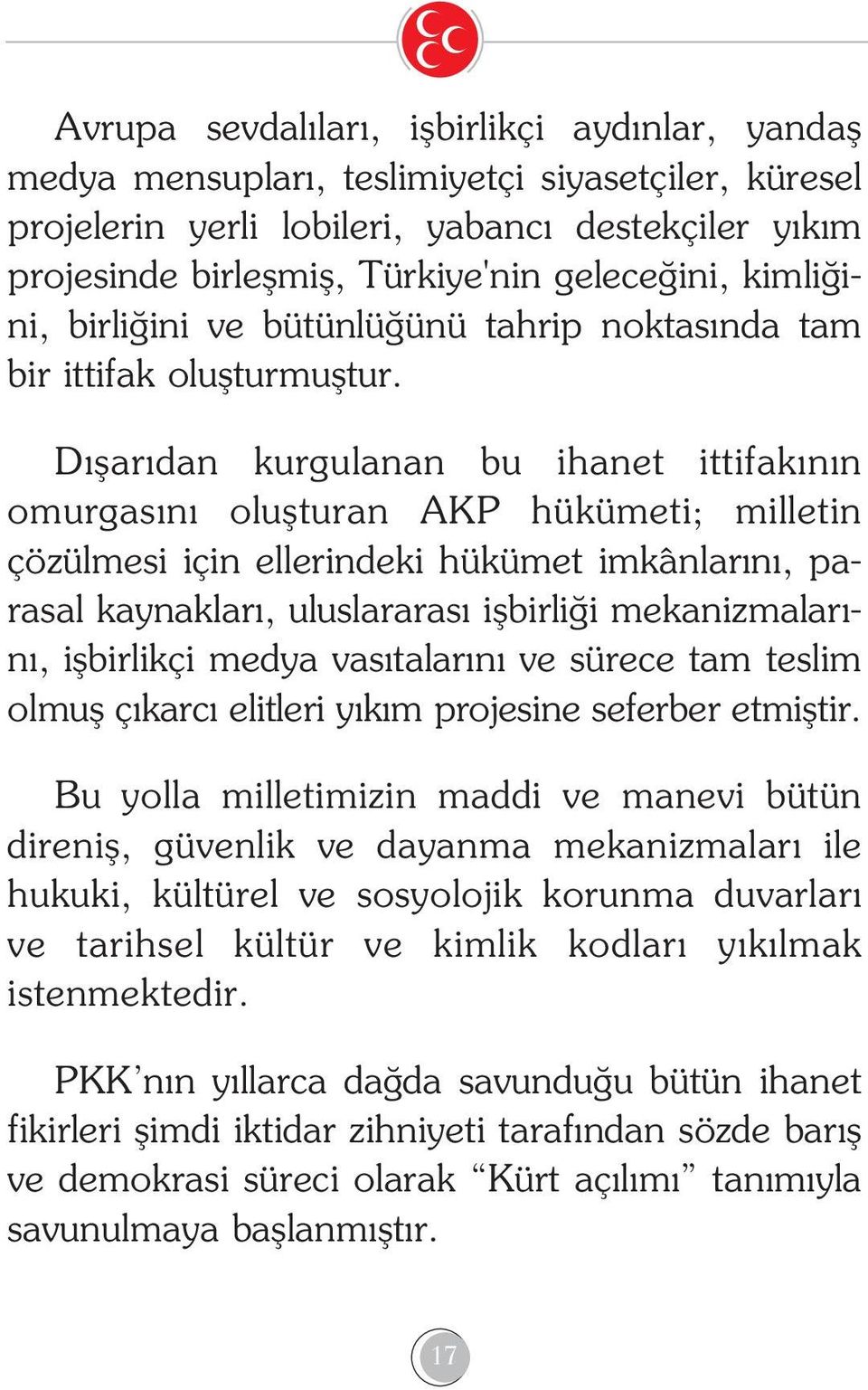 Avrupa sevdalıları, işbirlikçi aydınlar, yandaş medya mensupları, teslimiyetçi siyasetçiler, küresel projelerin yerli lobileri, yabancı destekçiler yıkım projesinde birleşmiş, Türkiye'nin geleceğini, kimliğini, birliğini ve bütünlüğünü tahrip noktasında tam bir ittifak oluşturmuştur.

Dışarıdan kurgulanan bu ihanet ittifakının omurgasını oluşturan AKP hükümeti; milletin çözülmesi için ellerindeki hükümet imkânlarını, parasal kaynakları, uluslararası işbirliği mekanizmalarını, işbirlikçi medya vasıtalarını ve sürece tam teslim olmuş çıkarcı elitleri yıkım projesine seferber etmiştir.

Bu yolla milletimizin maddi ve manevi bütün direniş, güvenlik ve dayanma mekanizmaları ile hukuki, kültürel ve sosyolojik korunma duvarları ve tarihsel kültür ve kimlik kodları yıkılmak istenmektedir.

PKK’nın yıllarca dağda savunduğu bütün ihanet fikirleri şimdi iktidar zihniyeti tarafından sözde barış ve demokrasi süreci olarak “Kürt açılımı” tanımıyla savunulmaya başlanmıştır.

17